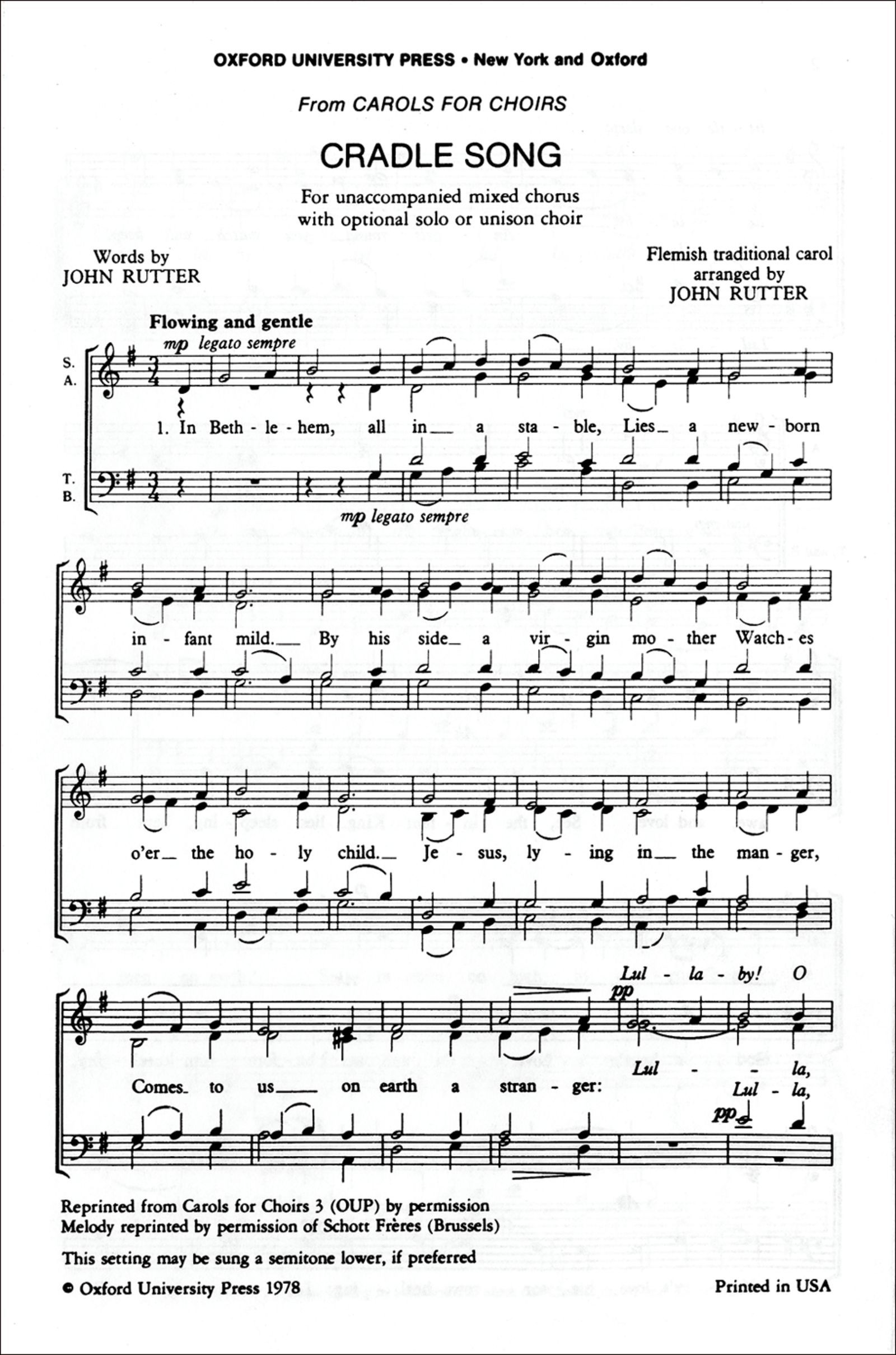 OXFORD UNIVERSITY PRESS • New York and Oxford

From CAROLS FOR CHOIRS

CRADLE SONG

For unaccompanied mixed chorus
with optional solo or unison choir

Words by
JOHN RUTTER

Flemish traditional carol
arranged by
JOHN RUTTER

Flowing and gentle

mp legato sempre

S.
A.

1. In Beth - le - hem, all in a sta - ble, Lies a new - born

T.
B.

mp legato sempre

in - fant mild. By his side a vir - gin mo - ther Watch - es

o'er the ho - ly child. Je - sus, ly - ing in the man - ger,

Lul - la - by! O

pp

Comes to us on earth a stran - ger:

Lul - la,

Lul - la,

pp

Reprinted from Carols for Choirs 3 (OUP) by permission
Melody reprinted by permission of Schott Frères (Brussels)

This setting may be sung a semitone lower, if preferred

© Oxford University Press 1978

Printed in USA